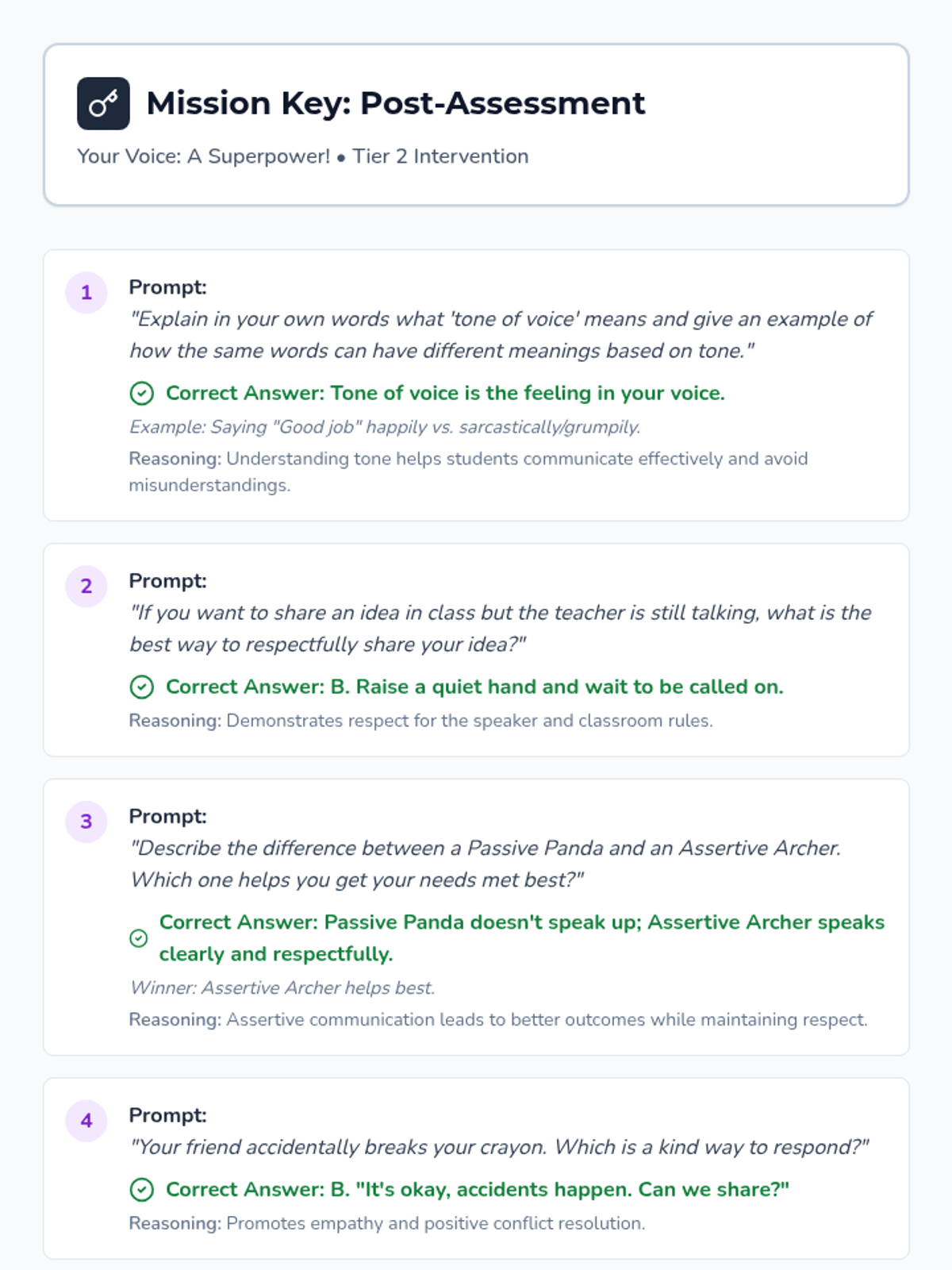 Mission Key: Post-Assessment

Your Voice: A Superpower! • Tier 2 Intervention

1

Prompt:
"Explain in your own words what 'tone of voice' means and give an example of how the same words can have different meanings based on tone."

Correct Answer: Tone of voice is the feeling in your voice.

Example: Saying "Good job" happily vs. sarcastically/grumpily.

Reasoning: Understanding tone helps students communicate effectively and avoid misunderstandings.

2

Prompt:
"If you want to share an idea in class but the teacher is still talking, what is the best way to respectfully share your idea?"

Correct Answer: B. Raise a quiet hand and wait to be called on.

Reasoning: Demonstrates respect for the speaker and classroom rules.

3

Prompt:
"Describe the difference between a Passive Panda and an Assertive Archer. Which one helps you get your needs met best?"

Correct Answer: Passive Panda doesn't speak up; Assertive Archer speaks clearly and respectfully.

Winner: Assertive Archer helps best.

Reasoning: Assertive communication leads to better outcomes while maintaining respect.

4

Prompt:
"Your friend accidentally breaks your crayon. Which is a kind way to respond?"

Correct Answer: B. "It's okay, accidents happen. Can we share?"

Reasoning: Promotes empathy and positive conflict resolution.